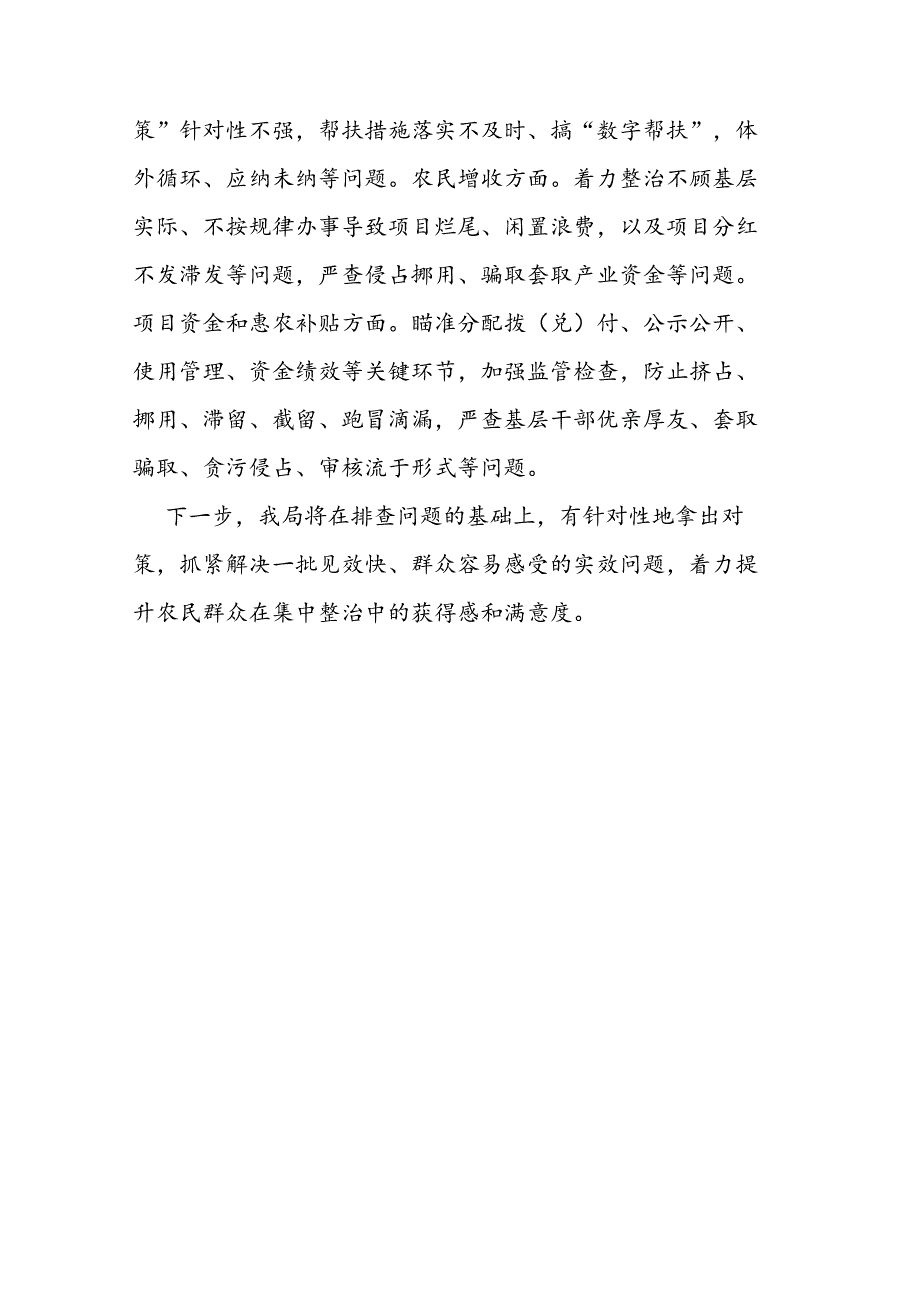 策”针对性不强，帮扶措施落实不及时、搞“数字帮扶”，体外循环、应纳未纳等问题。农民增收方面。着力整治不顾基层实际、不按规律办事导致项目烂尾、闲置浪费，以及项目分红不发滞发等问题，严查侵占挪用、骗取套取产业资金等问题。项目资金和惠农补贴方面。瞄准分配拨（兑）付、公示公开、使用管理、资金绩效等关键环节，加强监管检查，防止挤占、挪用、滞留、截留、跑冒滴漏，严查基层干部优亲厚友、套取骗取、贪污侵占、审核流于形式等问题。

下一步，我局将在排查问题的基础上，有针对性地拿出对策，抓紧解决一批见效快、群众容易感受的实效问题，着力提升农民群众在集中整治中的获得感和满意度。